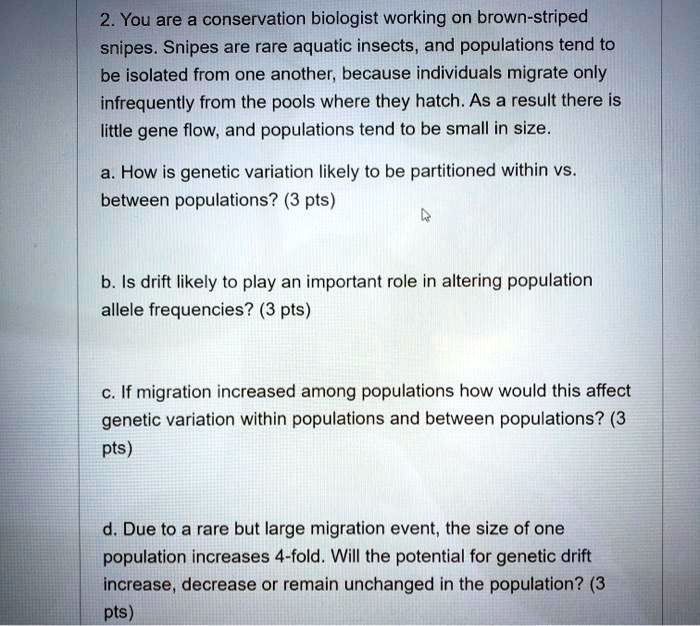 2. You are a conservation biologist working on brown-striped snipes. Snipes are rare aquatic insects, and populations tend to be isolated from one another, because individuals migrate only infrequently from the pools where they hatch. As a result there is little gene flow, and populations tend to be small in size.

a. How is genetic variation likely to be partitioned within vs. between populations? (3 pts)

b. Is drift likely to play an important role in altering population allele frequencies? (3 pts)

c. If migration increased among populations how would this affect genetic variation within populations and between populations? (3 pts)

d. Due to a rare but large migration event, the size of one population increases 4-fold. Will the potential for genetic drift increase, decrease or remain unchanged in the population? (3 pts)